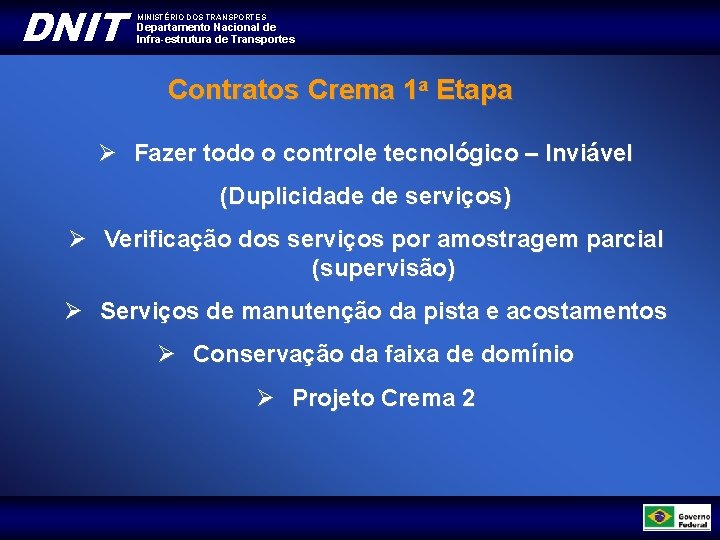 DNIT MINISTÉRIO DOS TRANSPORTES
Departamento Nacional de
Infra-estrutura de Transportes

Contratos Crema 1ª Etapa

➢ Fazer todo o controle tecnológico – Inviável (Duplicidade de serviços)

➢ Verificação dos serviços por amostragem parcial (supervisão)

➢ Serviços de manutenção da pista e acostamentos

➢ Conservação da faixa de domínio

➢ Projeto Crema 2

Governo Federal